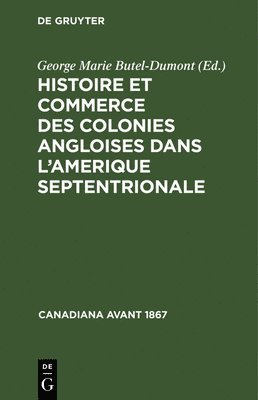 DE GRUYTER

George Marie Butel-Dumont (Ed.)

HISTOIRE ET COMMERCE DES COLONIES ANGLOISES DANS L'AMERIQUE SEPTENTRIONALE

CANADIANA AVANT 1867

DE
G